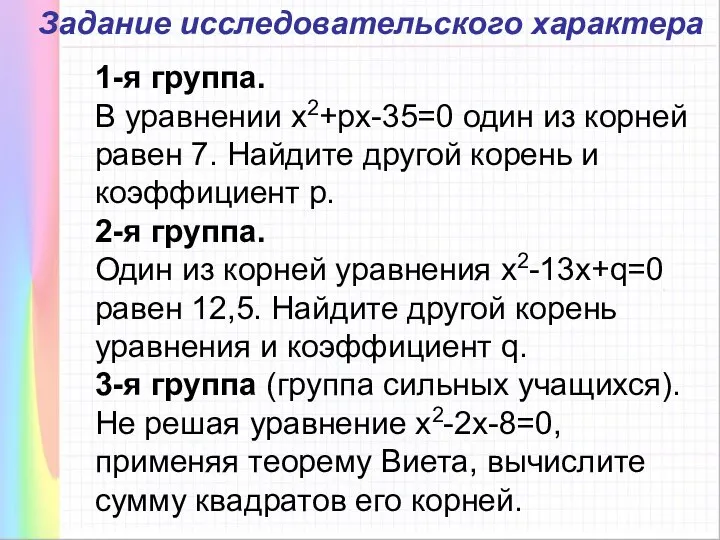 Задание исследовательского характера

1-я группа.
В уравнении $x^2+px-35=0$ один из корней равен 7. Найдите другой корень и коэффициент p.
2-я группа.
Один из корней уравнения $x^2-13x+q=0$ равен 12,5. Найдите другой корень уравнения и коэффициент q.
3-я группа (группа сильных учащихся).
Не решая уравнение $x^2-2x-8=0$, применяя теорему Виета, вычислите сумму квадратов его корней.